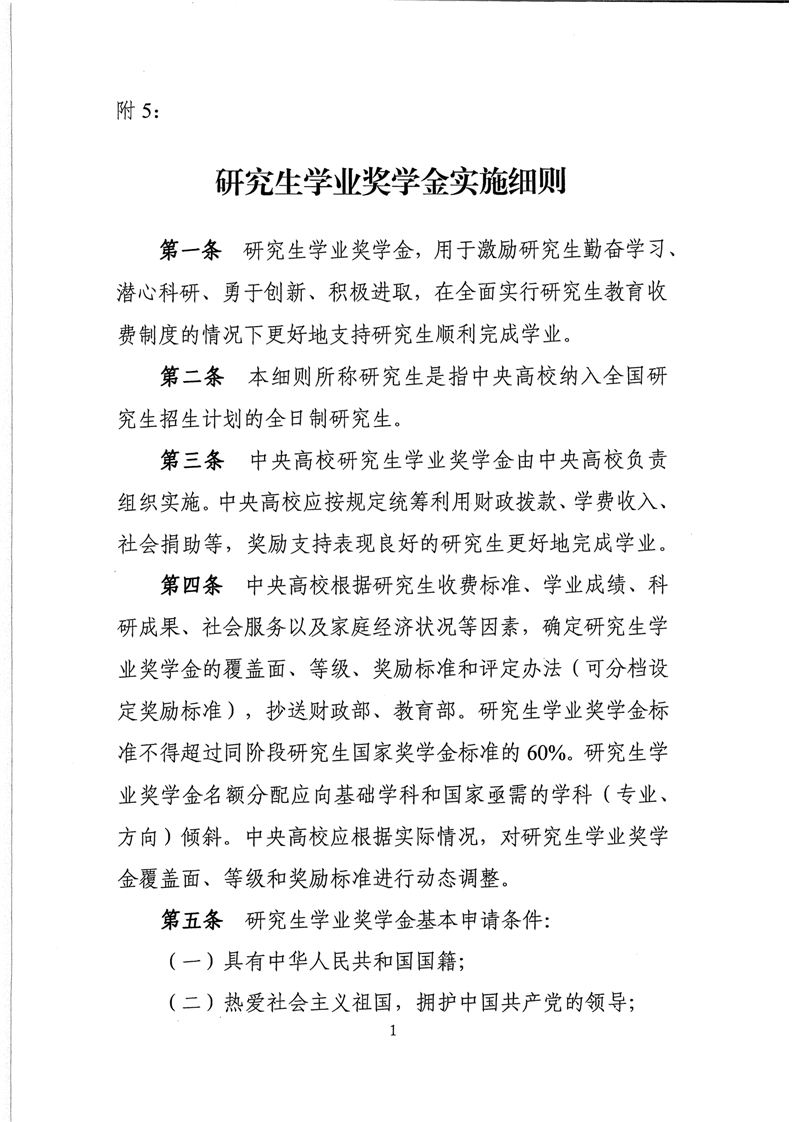 附 5：

研究生学业奖学金实施细则

第一条　研究生学业奖学金，用于激励研究生勤奋学习、潜心科研、勇于创新、积极进取，在全面实行研究生教育收费制度的情况下更好地支持研究生顺利完成学业。

第二条　本细则所称研究生是指中央高校纳入全国研究生招生计划的全日制研究生。

第三条　中央高校研究生学业奖学金由中央高校负责组织实施。中央高校应按规定统筹利用财政拨款、学费收入、社会捐助等，奖励支持表现良好的研究生更好地完成学业。

第四条　中央高校根据研究生收费标准、学业成绩、科研成果、社会服务以及家庭经济状况等因素，确定研究生学业奖学金的覆盖面、等级、奖励标准和评定办法（可分档设定奖励标准），抄送财政部、教育部。研究生学业奖学金标准不得超过同阶段研究生国家奖学金标准的 60%。研究生学业奖学金名额分配应向基础学科和国家亟需的学科（专业、方向）倾斜。中央高校应根据实际情况，对研究生学业奖学金覆盖面、等级和奖励标准进行动态调整。

第五条　研究生学业奖学金基本申请条件：

（一）具有中华人民共和国国籍；

（二）热爱社会主义祖国，拥护中国共产党的领导；

1